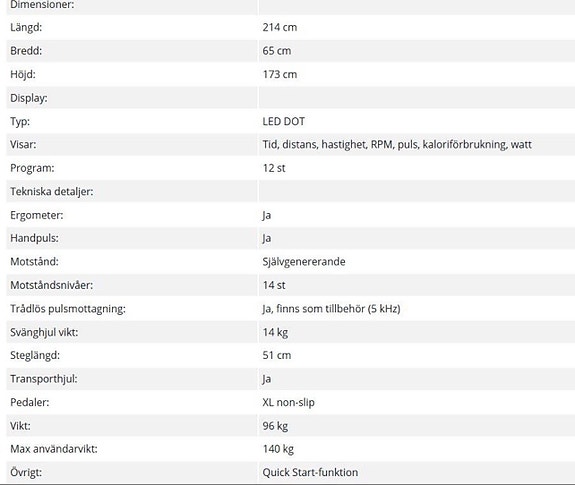 | Dimensioner: | |
|---|---|
| Längd: | 214 cm |
| Bredd: | 65 cm |
| Höjd: | 173 cm |
| Display: | |
| Typ: | LED DOT |
| Visar: | Tid, distans, hastighet, RPM, puls, kaloriförbrukning, watt |
| Program: | 12 st |
| Tekniska detaljer: | |
| Ergometer: | Ja |
| Handpuls: | Ja |
| Motstånd: | Självgenererande |
| Motståndsnivåer: | 14 st |
| Trådlös pulsmottagning: | Ja, finns som tillbehör (5 kHz) |
| Svänghjul vikt: | 14 kg |
| Steglängd: | 51 cm |
| Transporthjul: | Ja |
| Pedaler: | XL non-slip |
| Vikt: | 96 kg |
| Max användarvikt: | 140 kg |
| Övrigt: | Quick Start-funktion |